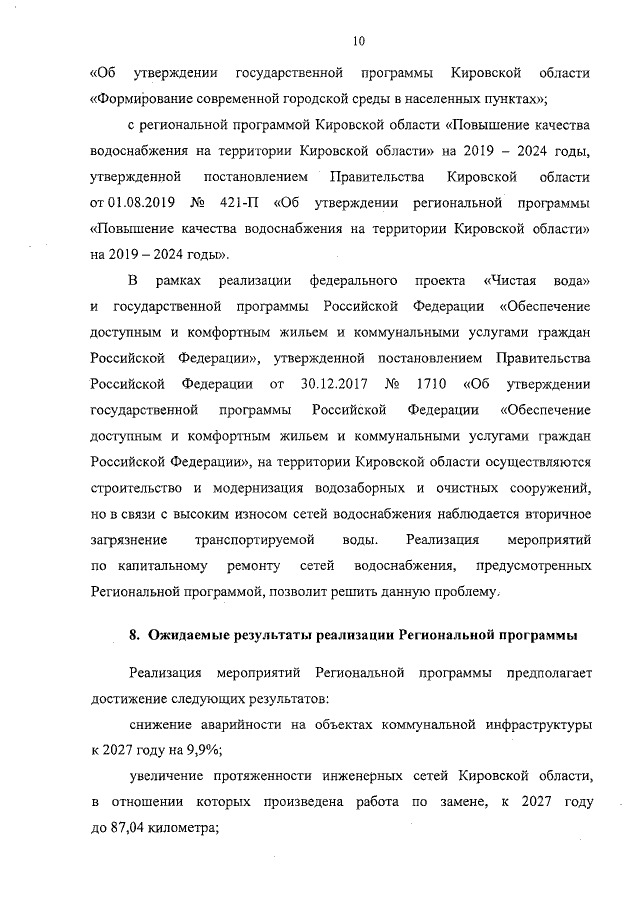 10

«Об утверждении государственной программы Кировской области «Формирование современной городской среды в населенных пунктах»;

с региональной программой Кировской области «Повышение качества водоснабжения на территории Кировской области» на 2019 – 2024 годы, утвержденной постановлением Правительства Кировской области от 01.08.2019 № 421-П «Об утверждении региональной программы «Повышение качества водоснабжения на территории Кировской области» на 2019 – 2024 годы».

В рамках реализации федерального проекта «Чистая вода» и государственной программы Российской Федерации «Обеспечение доступным и комфортным жильем и коммунальными услугами граждан Российской Федерации», утвержденной постановлением Правительства Российской Федерации от 30.12.2017 № 1710 «Об утверждении государственной программы Российской Федерации «Обеспечение доступным и комфортным жильем и коммунальными услугами граждан Российской Федерации», на территории Кировской области осуществляются строительство и модернизация водозаборных и очистных сооружений, но в связи с высоким износом сетей водоснабжения наблюдается вторичное загрязнение транспортируемой воды. Реализация мероприятий по капитальному ремонту сетей водоснабжения, предусмотренных Региональной программой, позволит решить данную проблему.

8. Ожидаемые результаты реализации Региональной программы

Реализация мероприятий Региональной программы предполагает достижение следующих результатов:

снижение аварийности на объектах коммунальной инфраструктуры к 2027 году на 9,9%;

увеличение протяженности инженерных сетей Кировской области, в отношении которых произведена работа по замене, к 2027 году до 87,04 километра;